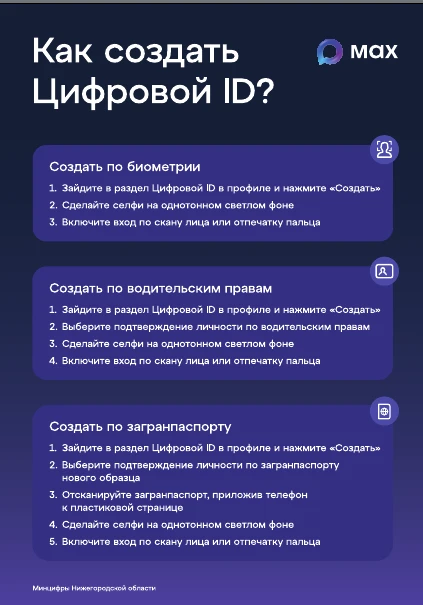 Как создать Цифровой ID?

max

Создать по биометрии

1. Зайдите в раздел Цифровой ID в профиле и нажмите «Создать»
2. Сделайте селфи на однотонном светлом фоне
3. Включите вход по скану лица или отпечатку пальца

Создать по водительским правам

1. Зайдите в раздел Цифровой ID в профиле и нажмите «Создать»
2. Выберите подтверждение личности по водительским правам
3. Сделайте селфи на однотонном светлом фоне
4. Включите вход по скану лица или отпечатку пальца

Создать по загранпаспорту

1. Зайдите в раздел Цифровой ID в профиле и нажмите «Создать»
2. Выберите подтверждение личности по загранпаспорту нового образца
3. Отсканируйте загранпаспорт, приложив телефон к пластиковой странице
4. Сделайте селфи на однотонном светлом фоне
5. Включите вход по скану лица или отпечатку пальца

Минцифры Нижегородской области